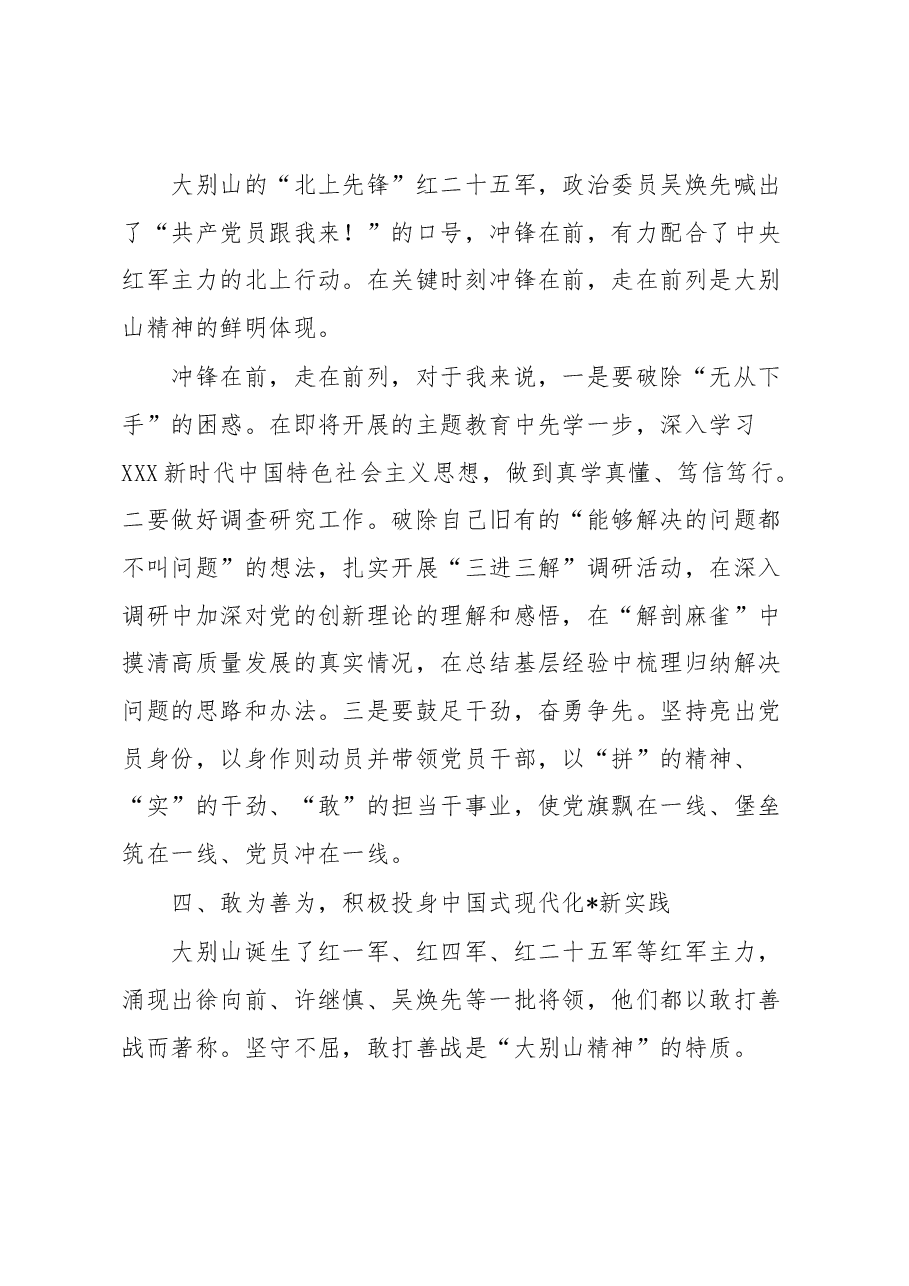 大别山的“北上先锋”红二十五军，政治委员吴焕先喊出了“共产党员跟我来！”的口号，冲锋在前，有力配合了中央红军主力的北上行动。在关键时刻冲锋在前，走在前列是大别山精神的鲜明体现。

冲锋在前，走在前列，对于我来说，一是要破除“无从下手”的困惑。在即将开展的主题教育中先学一步，深入学习XXX新时代中国特色社会主义思想，做到真学真懂、笃信笃行。二要做好调查研究工作。破除自己旧有的“能够解决的问题都不叫问题”的想法，扎实开展“三进三解”调研活动，在深入调研中加深对党的创新理论的理解和感悟，在“解剖麻雀”中摸清高质量发展的真实情况，在总结基层经验中梳理归纳解决问题的思路和办法。三是要鼓足干劲，奋勇争先。坚持亮出党员身份，以身作则动员并带领党员干部，以“拼”的精神、“实”的干劲、“敢”的担当干事业，使党旗飘在一线、堡垒筑在一线、党员冲在一线。

四、敢为善为，积极投身中国式现代化*新实践

大别山诞生了红一军、红四军、红二十五军等红军主力，涌现出徐向前、许继慎、吴焕先等一批将领，他们都以敢打善战而著称。坚守不屈，敢打善战是“大别山精神”的特质。